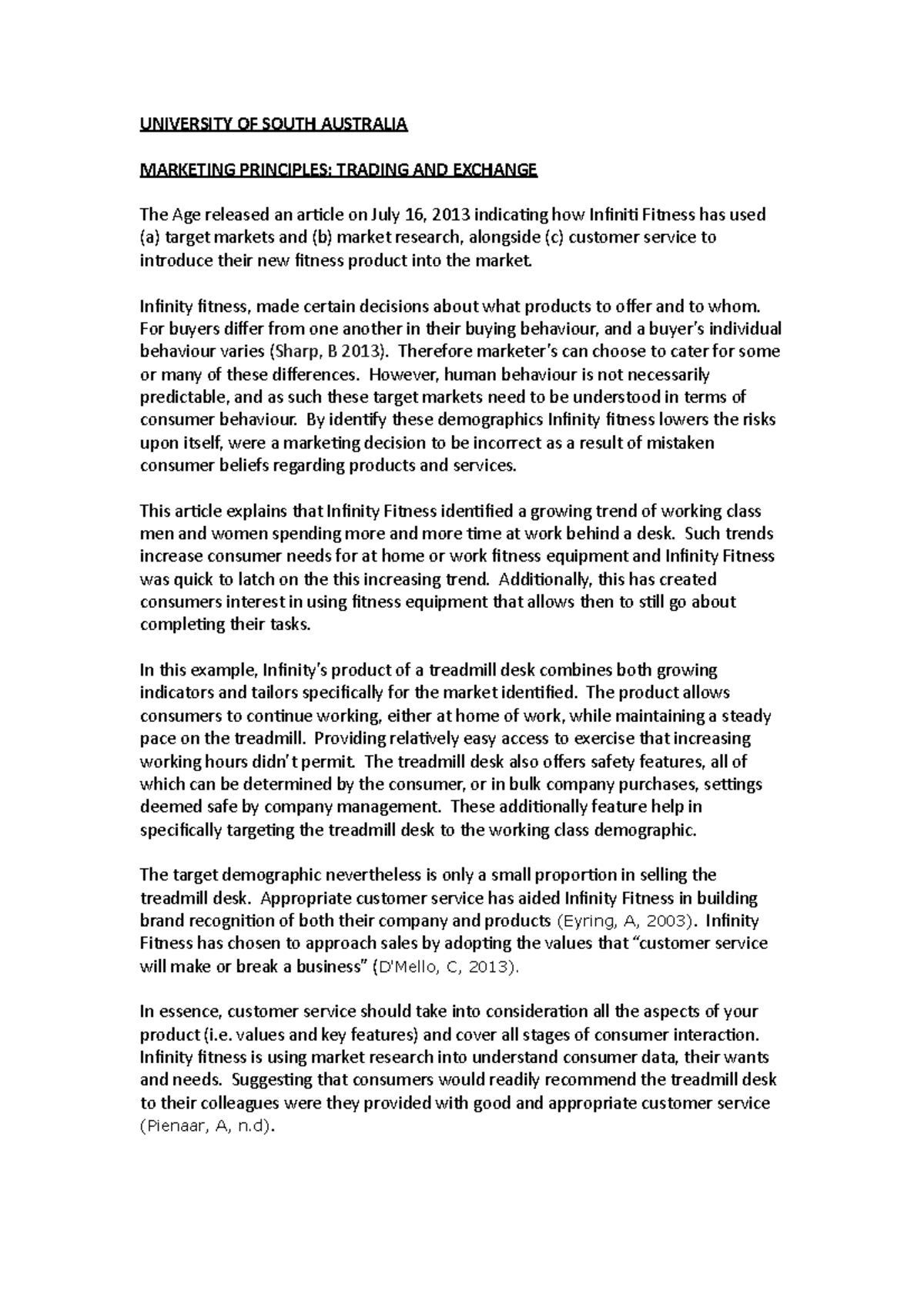 UNIVERSITY OF SOUTH AUSTRALIA

MARKETING PRINCIPLES: TRADING AND EXCHANGE

The Age released an article on July 16, 2013 indicating how Infiniti Fitness has used (a) target markets and (b) market research, alongside (c) customer service to introduce their new fitness product into the market.

Infinity fitness, made certain decisions about what products to offer and to whom. For buyers differ from one another in their buying behaviour, and a buyer's individual behaviour varies (Sharp, B 2013). Therefore marketer's can choose to cater for some or many of these differences. However, human behaviour is not necessarily predictable, and as such these target markets need to be understood in terms of consumer behaviour. By identify these demographics Infinity fitness lowers the risks upon itself, were a marketing decision to be incorrect as a result of mistaken consumer beliefs regarding products and services.

This article explains that Infinity Fitness identified a growing trend of working class men and women spending more and more time at work behind a desk. Such trends increase consumer needs for at home or work fitness equipment and Infinity Fitness was quick to latch on the this increasing trend. Additionally, this has created consumers interest in using fitness equipment that allows then to still go about completing their tasks.

In this example, Infinity's product of a treadmill desk combines both growing indicators and tailors specifically for the market identified. The product allows consumers to continue working, either at home of work, while maintaining a steady pace on the treadmill. Providing relatively easy access to exercise that increasing working hours didn't permit. The treadmill desk also offers safety features, all of which can be determined by the consumer, or in bulk company purchases, settings deemed safe by company management. These additionally feature help in specifically targeting the treadmill desk to the working class demographic.

The target demographic nevertheless is only a small proportion in selling the treadmill desk. Appropriate customer service has aided Infinity Fitness in building brand recognition of both their company and products (Eyring, A, 2003). Infinity Fitness has chosen to approach sales by adopting the values that "customer service will make or break a business" (D'Mello, C, 2013).

In essence, customer service should take into consideration all the aspects of your product (i.e. values and key features) and cover all stages of consumer interaction. Infinity fitness is using market research into understand consumer data, their wants and needs. Suggesting that consumers would readily recommend the treadmill desk to their colleagues were they provided with good and appropriate customer service (Pienaar, A, n.d).